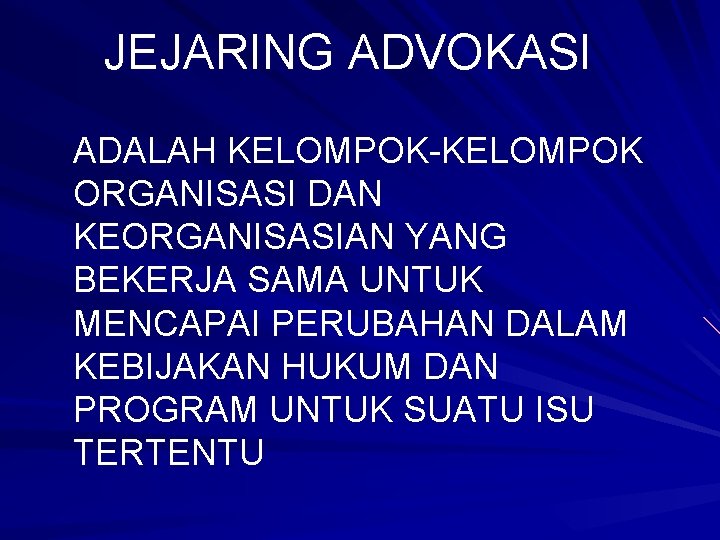 JEJARING ADVOKASI

ADALAH KELOMPOK-KELOMPOK ORGANISASI DAN KEORGANISASIAN YANG BEKERJA SAMA UNTUK MENCAPAI PERUBAHAN DALAM KEBIJAKAN HUKUM DAN PROGRAM UNTUK SUATU ISU TERTENTU